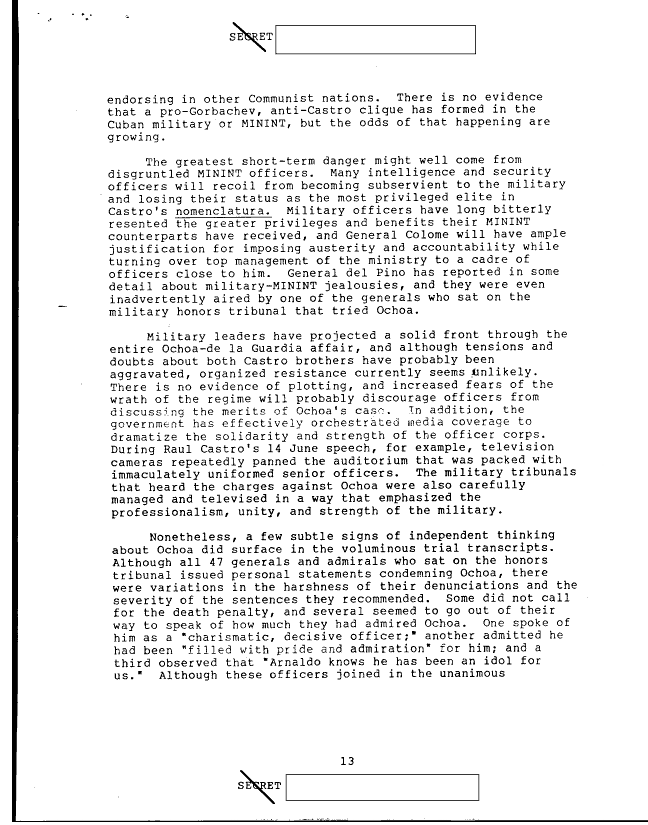 SECRET

endorsing in other Communist nations. There is no evidence that a pro-Gorbachev, anti-Castro clique has formed in the Cuban military or MININT, but the odds of that happening are growing.

The greatest short-term danger might well come from disgruntled MININT officers. Many intelligence and security officers will recoil from becoming subservient to the military and losing their status as the most privileged elite in Castro's nomenclatura. Military officers have long bitterly resented the greater privileges and benefits their MININT counterparts have received, and General Colome will have ample justification for imposing austerity and accountability while turning over top management of the ministry to a cadre of officers close to him. General del Pino has reported in some detail about military-MININT jealousies, and they were even inadvertently aired by one of the generals who sat on the military honors tribunal that tried Ochoa.

Military leaders have projected a solid front through the entire Ochoa-de la Guardia affair, and although tensions and doubts about both Castro brothers have probably been aggravated, organized resistance currently seems unlikely. There is no evidence of plotting, and increased fears of the wrath of the regime will probably discourage officers from discussing the merits of Ochoa's case. In addition, the government has effectively orchestrated media coverage to dramatize the solidarity and strength of the officer corps. During Raul Castro's 14 June speech, for example, television cameras repeatedly panned the auditorium that was packed with immaculately uniformed senior officers. The military tribunals that heard the charges against Ochoa were also carefully managed and televised in a way that emphasized the professionalism, unity, and strength of the military.

Nonetheless, a few subtle signs of independent thinking about Ochoa did surface in the voluminous trial transcripts. Although all 47 generals and admirals who sat on the honors tribunal issued personal statements condemning Ochoa, there were variations in the harshness of their denunciations and the severity of the sentences they recommended. Some did not call for the death penalty, and several seemed to go out of their way to speak of how much they had admired Ochoa. One spoke of him as a "charismatic, decisive officer;" another admitted he had been "filled with pride and admiration" for him; and a third observed that "Arnaldo knows he has been an idol for us." Although these officers joined in the unanimous

13

SECRET